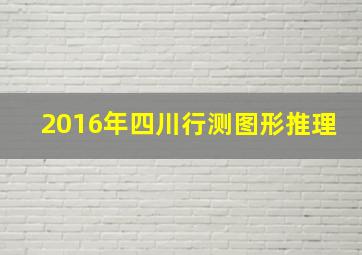 2016年四川行测图形推理